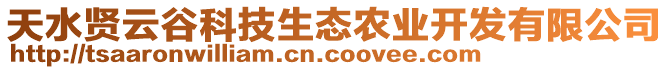 天水贤云谷科技生态农业开发有限公司
http://tsaaronwilliam.cn.coovee.com